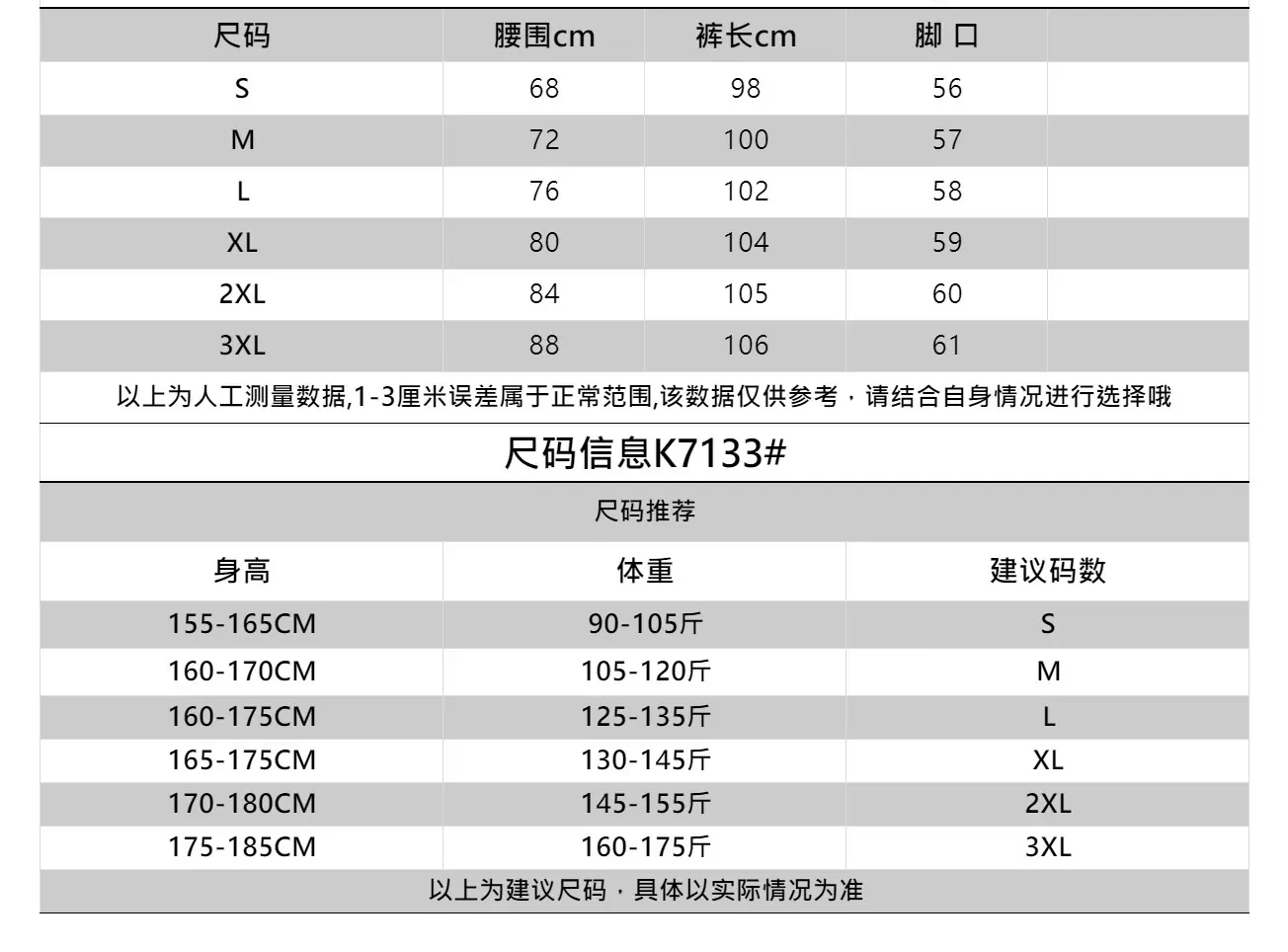 | 尺码 | 腰围cm | 裤长cm | 脚 口 | |
|---|---|---|---|---|
| S | 68 | 98 | 56 | |
| M | 72 | 100 | 57 | |
| L | 76 | 102 | 58 | |
| XL | 80 | 104 | 59 | |
| 2XL | 84 | 105 | 60 | |
| 3XL | 88 | 106 | 61 | |

以上为人工测量数据,1-3厘米误差属于正常范围,该数据仅供参考，请结合自身情况进行选择哦

尺码信息K7133#

尺码推荐

| 身高 | 体重 | 建议码数 |
|---|---|---|
| 155-165CM | 90-105斤 | S |
| 160-170CM | 105-120斤 | M |
| 160-175CM | 125-135斤 | L |
| 165-175CM | 130-145斤 | XL |
| 170-180CM | 145-155斤 | 2XL |
| 175-185CM | 160-175斤 | 3XL |

以上为建议尺码，具体以实际情况为准